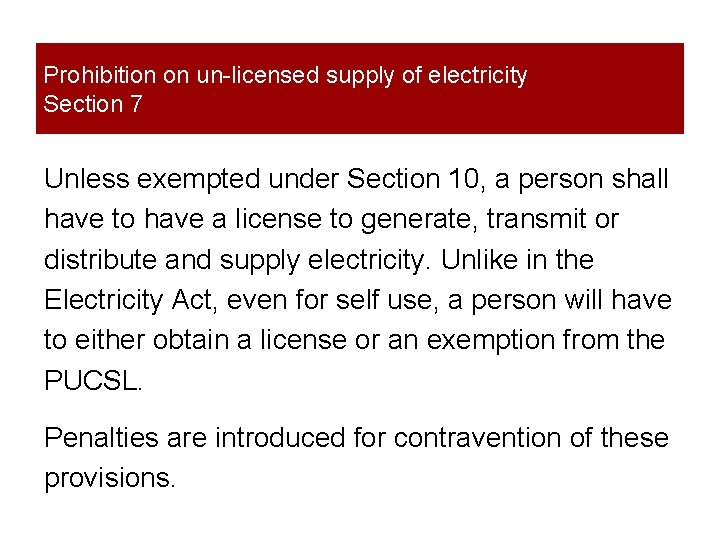 Prohibition on un-licensed supply of electricity
Section 7

Unless exempted under Section 10, a person shall have to have a license to generate, transmit or distribute and supply electricity. Unlike in the Electricity Act, even for self use, a person will have to either obtain a license or an exemption from the PUCSL.

Penalties are introduced for contravention of these provisions.